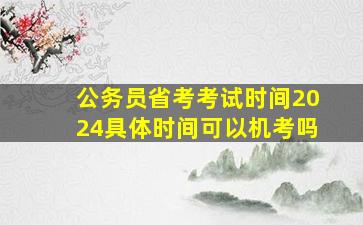 公务员省考考试时间2024具体时间可以机考吗